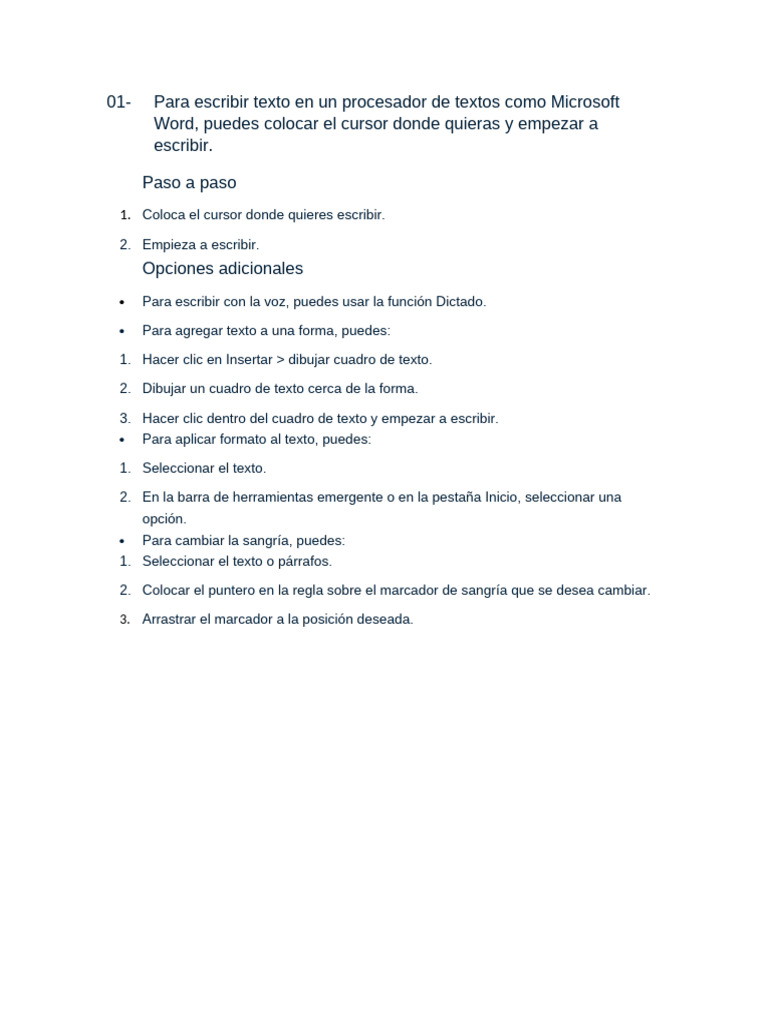 01- Para escribir texto en un procesador de textos como Microsoft Word, puedes colocar el cursor donde quieras y empezar a escribir.

Paso a paso

1. Coloca el cursor donde quieres escribir.

2. Empieza a escribir.

Opciones adicionales

• Para escribir con la voz, puedes usar la función Dictado.

• Para agregar texto a una forma, puedes:

1. Hacer clic en Insertar > dibujar cuadro de texto.

2. Dibujar un cuadro de texto cerca de la forma.

3. Hacer clic dentro del cuadro de texto y empezar a escribir.

• Para aplicar formato al texto, puedes:

1. Seleccionar el texto.

2. En la barra de herramientas emergente o en la pestaña Inicio, seleccionar una opción.

• Para cambiar la sangría, puedes:

1. Seleccionar el texto o párrafos.

2. Colocar el puntero en la regla sobre el marcador de sangría que se desea cambiar.

3. Arrastrar el marcador a la posición deseada.